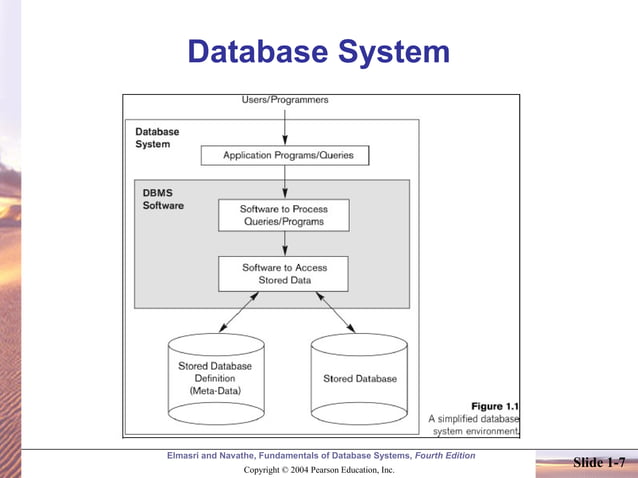 Database System

Users/Programmers

Database System

Application Programs/Queries

DBMS Software

Software to Process Queries/Programs

Software to Access Stored Data

Stored Database Definition (Meta-Data)

Stored Database

Figure 1.1
A simplified database system environment.

Elmasri and Navathe, Fundamentals of Database Systems, Fourth Edition

Copyright © 2004 Pearson Education, Inc.

Slide 1-7